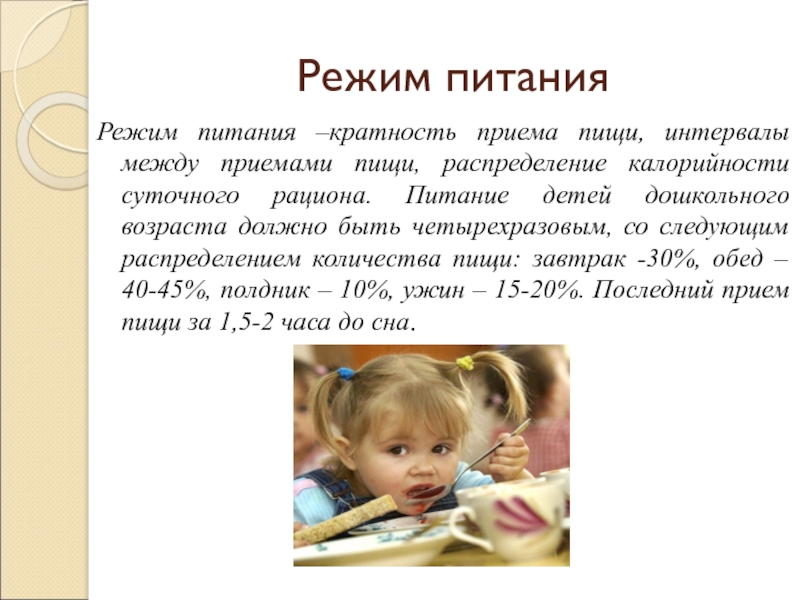 Режим питания

Режим питания –кратность приема пищи, интервалы между приемами пищи, распределение калорийности суточного рациона. Питание детей дошкольного возраста должно быть четырехразовым, со следующим распределением количества пищи: завтрак -30%, обед – 40-45%, полдник – 10%, ужин – 15-20%. Последний прием пищи за 1,5-2 часа до сна.